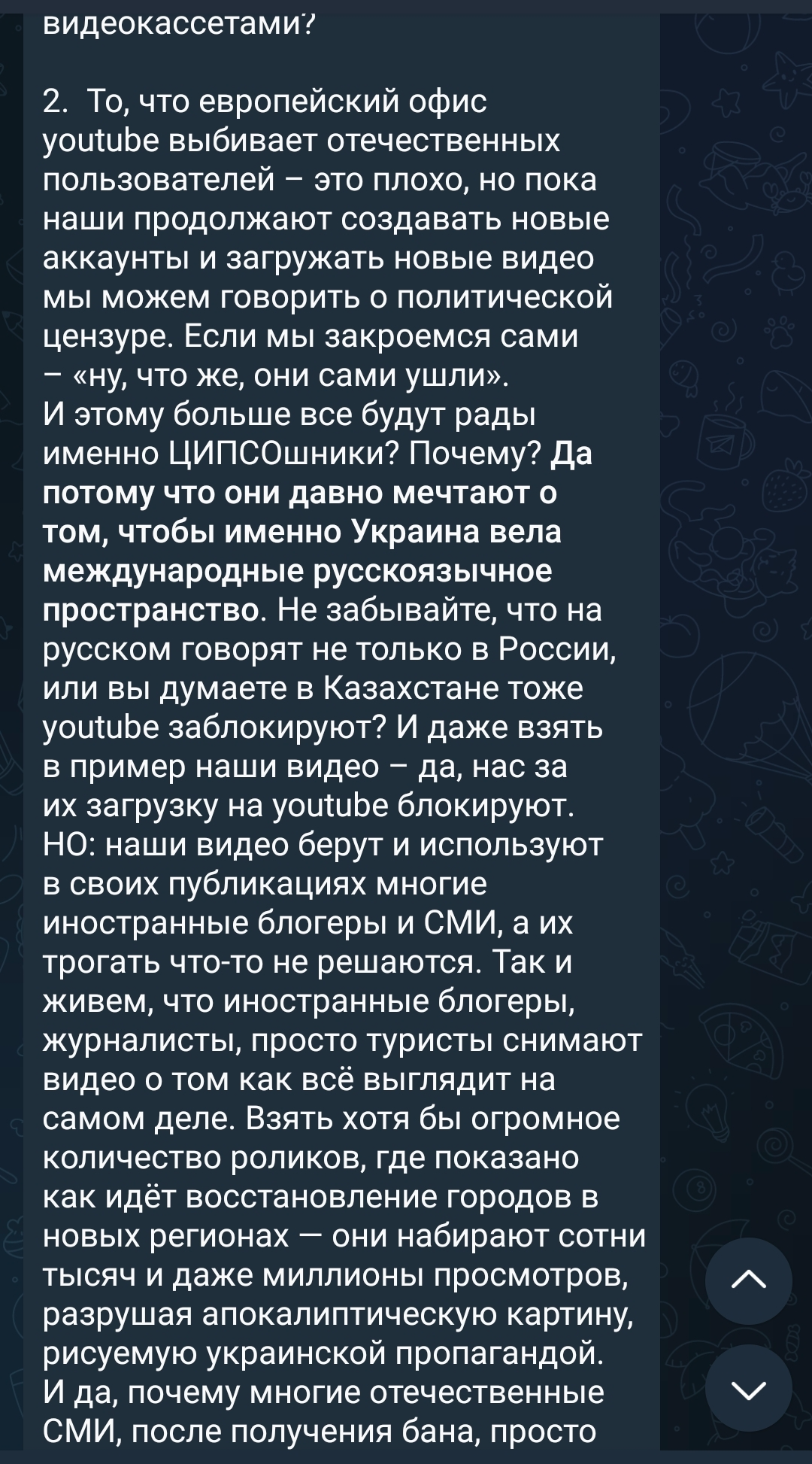 видеокассетами?

2. То, что европейский офис youtube выбивает отечественных пользователей – это плохо, но пока наши продолжают создавать новые аккаунты и загружать новые видео мы можем говорить о политической цензуре. Если мы закроемся сами – «ну, что же, они сами ушли».
И этому больше все будут рады именно ЦИПСОшники? Почему? Да потому что они давно мечтают о том, чтобы именно Украина вела международные русскоязычное пространство. Не забывайте, что на русском говорят не только в России, или вы думаете в Казахстане тоже youtube заблокируют? И даже взять в пример наши видео – да, нас за их загрузку на youtube блокируют. НО: наши видео берут и используют в своих публикациях многие иностранные блогеры и СМИ, а их трогать что-то не решаются. Так и живем, что иностранные блогеры, журналисты, просто туристы снимают видео о том как всё выглядит на самом деле. Взять хотя бы огромное количество роликов, где показано как идёт восстановление городов в новых регионах — они набирают сотни тысяч и даже миллионы просмотров, разрушая апокалиптическую картину, рисуемую украинской пропагандой.
И да, почему многие отечественные СМИ, после получения бана, просто